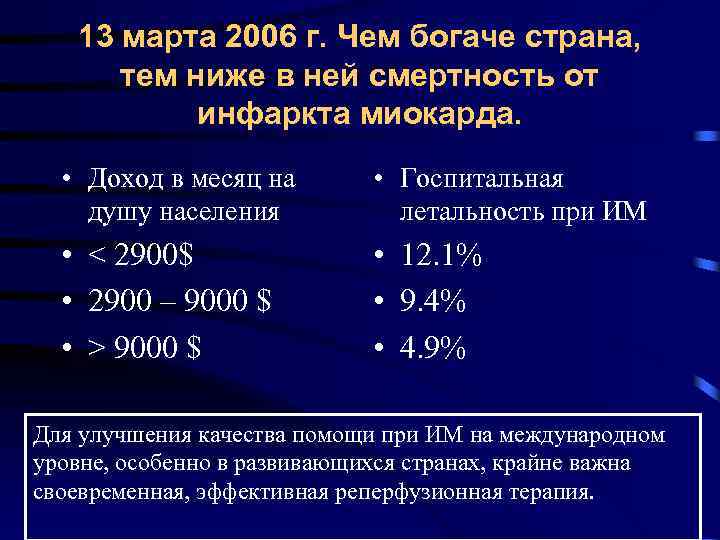 13 марта 2006 г. Чем богаче страна, тем ниже в ней смертность от инфаркта миокарда.

• Доход в месяц на душу населения
• < 2900$
• 2900 – 9000 $
• > 9000 $

• Госпитальная летальность при ИМ
• 12.1%
• 9.4%
• 4.9%

Для улучшения качества помощи при ИМ на международном уровне, особенно в развивающихся странах, крайне важна своевременная, эффективная реперфузионная терапия.